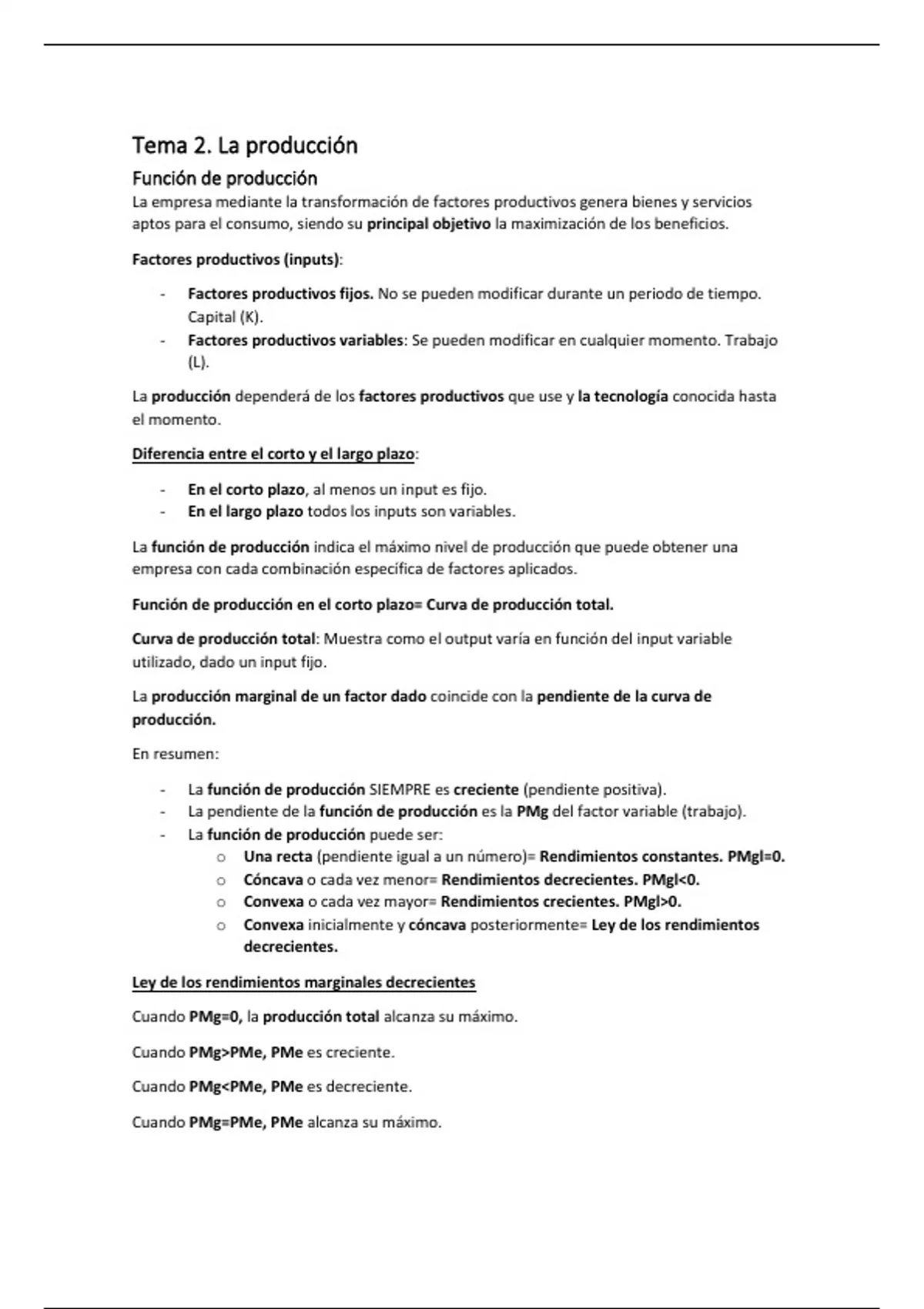 Tema 2. La producción

Función de producción

La empresa mediante la transformación de factores productivos genera bienes y servicios aptos para el consumo, siendo su principal objetivo la maximización de los beneficios.

Factores productivos (inputs):

- Factores productivos fijos. No se pueden modificar durante un periodo de tiempo. Capital (K).
- Factores productivos variables: Se pueden modificar en cualquier momento. Trabajo (L).

La producción dependerá de los factores productivos que use y la tecnología conocida hasta el momento.

Diferencia entre el corto y el largo plazo:

- En el corto plazo, al menos un input es fijo.
- En el largo plazo todos los inputs son variables.

La función de producción indica el máximo nivel de producción que puede obtener una empresa con cada combinación específica de factores aplicados.

Función de producción en el corto plazo= Curva de producción total.

Curva de producción total: Muestra como el output varía en función del input variable utilizado, dado un input fijo.

La producción marginal de un factor dado coincide con la pendiente de la curva de producción.

En resumen:

- La función de producción SIEMPRE es creciente (pendiente positiva).
- La pendiente de la función de producción es la PMg del factor variable (trabajo).
- La función de producción puede ser:
  o Una recta (pendiente igual a un número)= Rendimientos constantes. PMgl=0.
  o Cóncava o cada vez menor= Rendimientos decrecientes. PMgl<0.
  o Convexa o cada vez mayor= Rendimientos crecientes. PMgl>0.
  o Convexa inicialmente y cóncava posteriormente= Ley de los rendimientos decrecientes.

Ley de los rendimientos marginales decrecientes

Cuando PMg=0, la producción total alcanza su máximo.

Cuando PMg>PMe, PMe es creciente.

Cuando PMg<PMe, PMe es decreciente.

Cuando PMg=PMe, PMe alcanza su máximo.